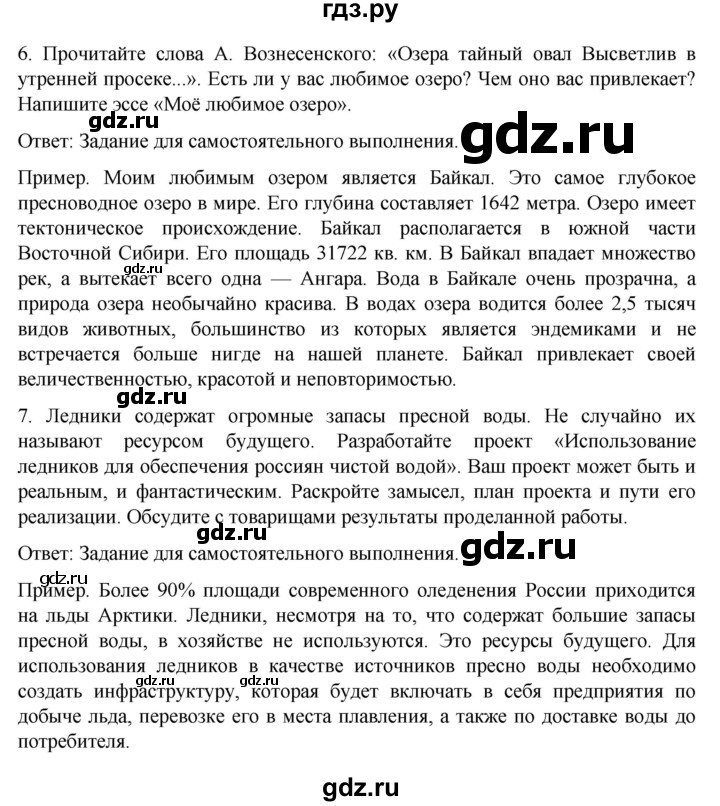 гдз.ру

6. Прочитайте слова А. Вознесенского: «Озера тайный овал Высветлив в утренней просеке...». Есть ли у вас любимое озеро? Чем оно вас привлекает? Напишите эссе «Моё любимое озеро».

gdz.ru

Ответ: Задание для самостоятельного выполнения.

gdz.ru

Пример. Моим любимым озером является Байкал. Это самое глубокое пресноводное озеро в мире. Его глубина составляет 1642 метра. Озеро имеет тектоническое происхождение. Байкал располагается в южной части Восточной Сибири. Его площадь 31722 кв. км. В Байкал впадает множество рек, а вытекает всего одна — Ангара. Вода в Байкале очень прозрачна, а природа озера необычайно красива. В водах озера водится более 2,5 тысяч видов животных, большинство из которых является эндемиками и не встречается больше нигде на нашей планете. Байкал привлекает своей величественностью, красотой и неповторимостью.

gdz.ru

gdz.ru

7. Ледники содержат огромные запасы пресной воды. Не случайно их называют ресурсом будущего. Разработайте проект «Использование ледников для обеспечения россиян чистой водой». Ваш проект может быть и реальным, и фантастическим. Раскройте замысел, план проекта и пути его реализации. Обсудите с товарищами результаты проделанной работы.

gdz.ru

Ответ: Задание для самостоятельного выполнения.

gdz.ru

gdz.ru

Пример. Более 90% площади современного оледенения России приходится на льды Арктики. Ледники, несмотря на то, что содержат большие запасы пресной воды, в хозяйстве не используются. Это ресурсы будущего. Для использования ледников в качестве источников пресно воды необходимо создать инфраструктуру, которая будет включать в себя предприятия по добыче льда, перевозке его в места плавления, а также по доставке воды до потребителя.

gdz.ru

gdz.ru

gdz.ru